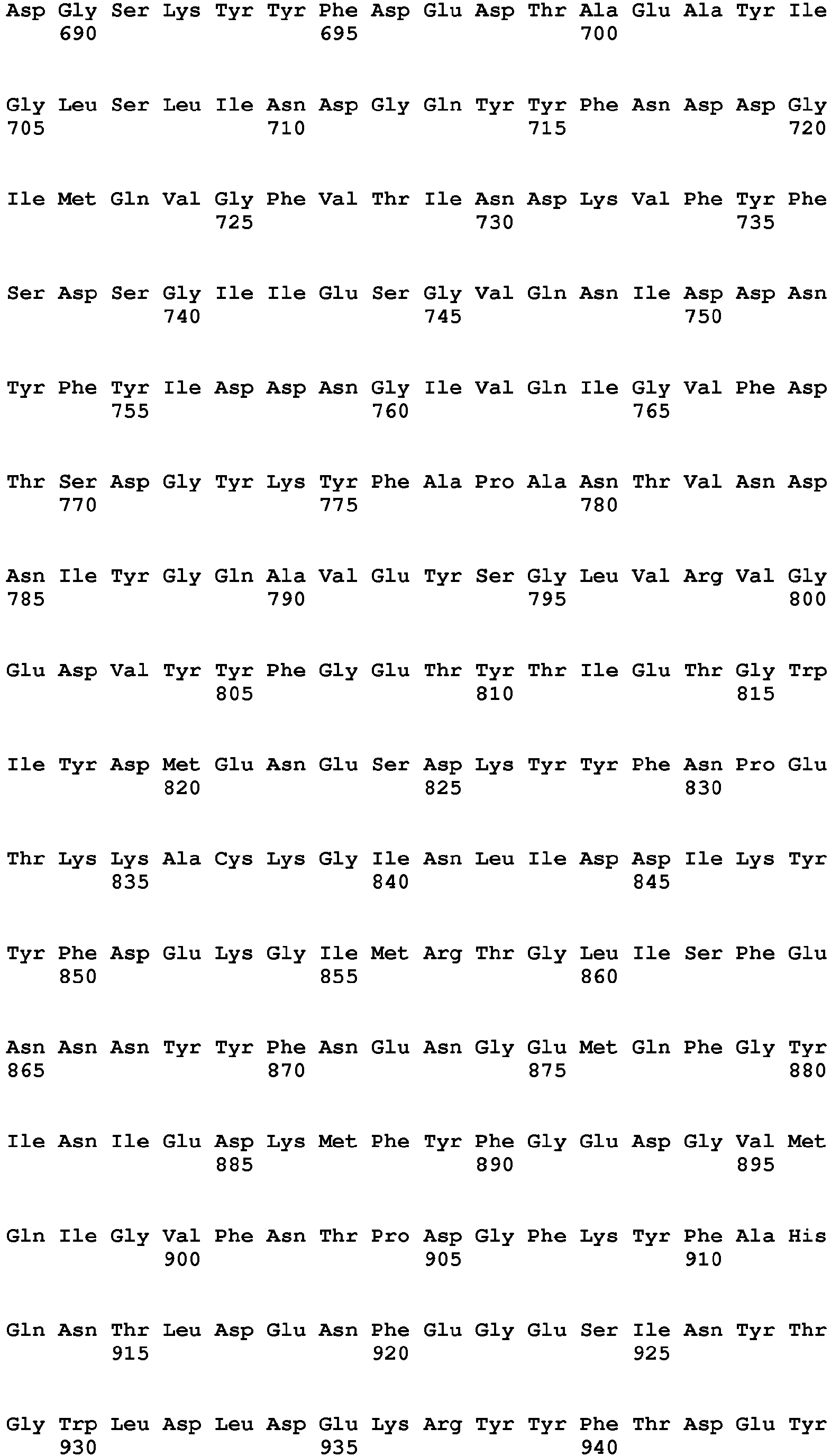 Asp Gly Ser Lys Tyr Tyr Phe Asp Glu Asp Thr Ala Glu Ala Tyr Ile
690 695 700

Gly Leu Ser Leu Ile Asn Asp Gly Gln Tyr Tyr Phe Asn Asp Asp Gly
705 710 715 720

Ile Met Gln Val Gly Phe Val Thr Ile Asn Asp Lys Val Phe Tyr Phe
725 730 735

Ser Asp Ser Gly Ile Ile Glu Ser Gly Val Gln Asn Ile Asp Asp Asn
740 745 750

Tyr Phe Tyr Ile Asp Asp Asn Gly Ile Val Gln Ile Gly Val Phe Asp
755 760 765

Thr Ser Asp Gly Tyr Lys Tyr Phe Ala Pro Ala Asn Thr Val Asn Asp
770 775 780

Asn Ile Tyr Gly Gln Ala Val Glu Tyr Ser Gly Leu Val Arg Val Gly
785 790 795 800

Glu Asp Val Tyr Tyr Phe Gly Glu Thr Tyr Thr Ile Glu Thr Gly Trp
805 810 815

Ile Tyr Asp Met Glu Asn Glu Ser Asp Lys Tyr Tyr Phe Asn Pro Glu
820 825 830

Thr Lys Lys Ala Cys Lys Gly Ile Asn Leu Ile Asp Asp Ile Lys Tyr
835 840 845

Tyr Phe Asp Glu Lys Gly Ile Met Arg Thr Gly Leu Ile Ser Phe Glu
850 855 860

Asn Asn Asn Tyr Tyr Phe Asn Glu Asn Gly Glu Met Gln Phe Gly Tyr
865 870 875 880

Ile Asn Ile Glu Asp Lys Met Phe Tyr Phe Gly Glu Asp Gly Val Met
885 890 895

Gln Ile Gly Val Phe Asn Thr Pro Asp Gly Phe Lys Tyr Phe Ala His
900 905 910

Gln Asn Thr Leu Asp Glu Asn Phe Glu Gly Glu Ser Ile Asn Tyr Thr
915 920 925

Gly Trp Leu Asp Leu Asp Glu Lys Arg Tyr Tyr Phe Thr Asp Glu Tyr
930 935 940